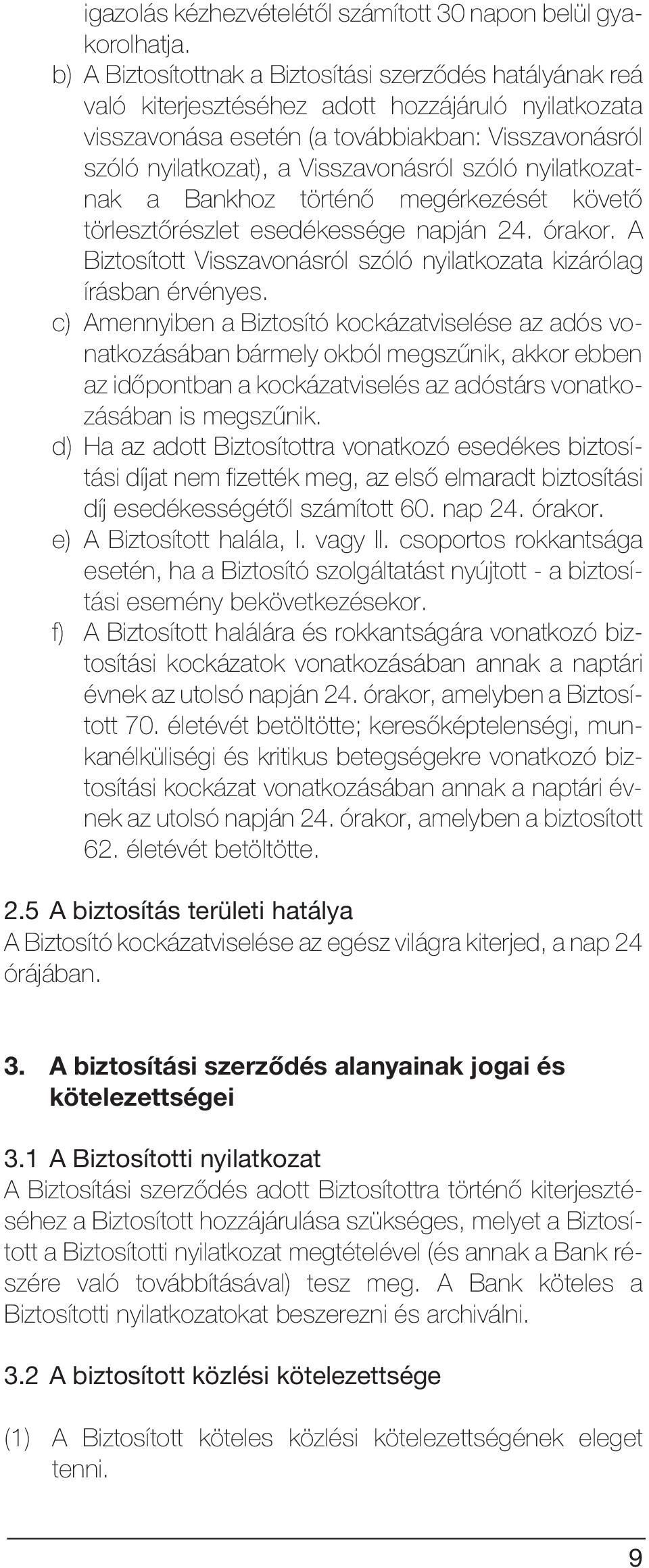 igazolás kézhezvételétől számított 30 napon belül gyakorolhatja.

b) A Biztosítottnak a Biztosítási szerződés hatályának reá való kiterjesztéséhez adott hozzájáruló nyilatkozata visszavonása esetén (a továbbiakban: Visszavonásról szóló nyilatkozat), a Visszavonásról szóló nyilatkozatnak a Bankhoz történő megérkezését követő törlesztőrészlet esedékessége napján 24. órakor. A Biztosított Visszavonásról szóló nyilatkozata kizárólag írásban érvényes.

c) Amennyiben a Biztosító kockázatviselése az adós vonatkozásában bármely okból megszűnik, akkor ebben az időpontban a kockázatviselés az adóstárs vonatkozásában is megszűnik.

d) Ha az adott Biztosítottra vonatkozó esedékes biztosítási díjat nem fizették meg, az első elmaradt biztosítási díj esedékességétől számított 60. nap 24. órakor.

e) A Biztosított halála, I. vagy II. csoportos rokkantsága esetén, ha a Biztosító szolgáltatást nyújtott - a biztosítási esemény bekövetkezésekor.

f) A Biztosított halálára és rokkantságára vonatkozó biztosítási kockázatok vonatkozásában annak a naptári évnek az utolsó napján 24. órakor, amelyben a Biztosított 70. életévét betöltötte; keresőképtelenségi, munkanélküliségi és kritikus betegségekre vonatkozó biztosítási kockázat vonatkozásában annak a naptári évnek az utolsó napján 24. órakor, amelyben a biztosított 62. életévét betöltötte.

2.5 A biztosítás területi hatálya
A Biztosító kockázatviselése az egész világra kiterjed, a nap 24 órájában.

3. A biztosítási szerződés alanyainak jogai és kötelezettségei

3.1 A Biztosítotti nyilatkozat
A Biztosítási szerződés adott Biztosítottra történő kiterjesztéséhez a Biztosított hozzájárulása szükséges, melyet a Biztosított a Biztosítotti nyilatkozat megtételével (és annak a Bank részére való továbbításával) tesz meg. A Bank köteles a Biztosítotti nyilatkozatokat beszerezni és archiválni.

3.2 A biztosított közlési kötelezettsége

(1) A Biztosított köteles közlési kötelezettségének eleget tenni.

9